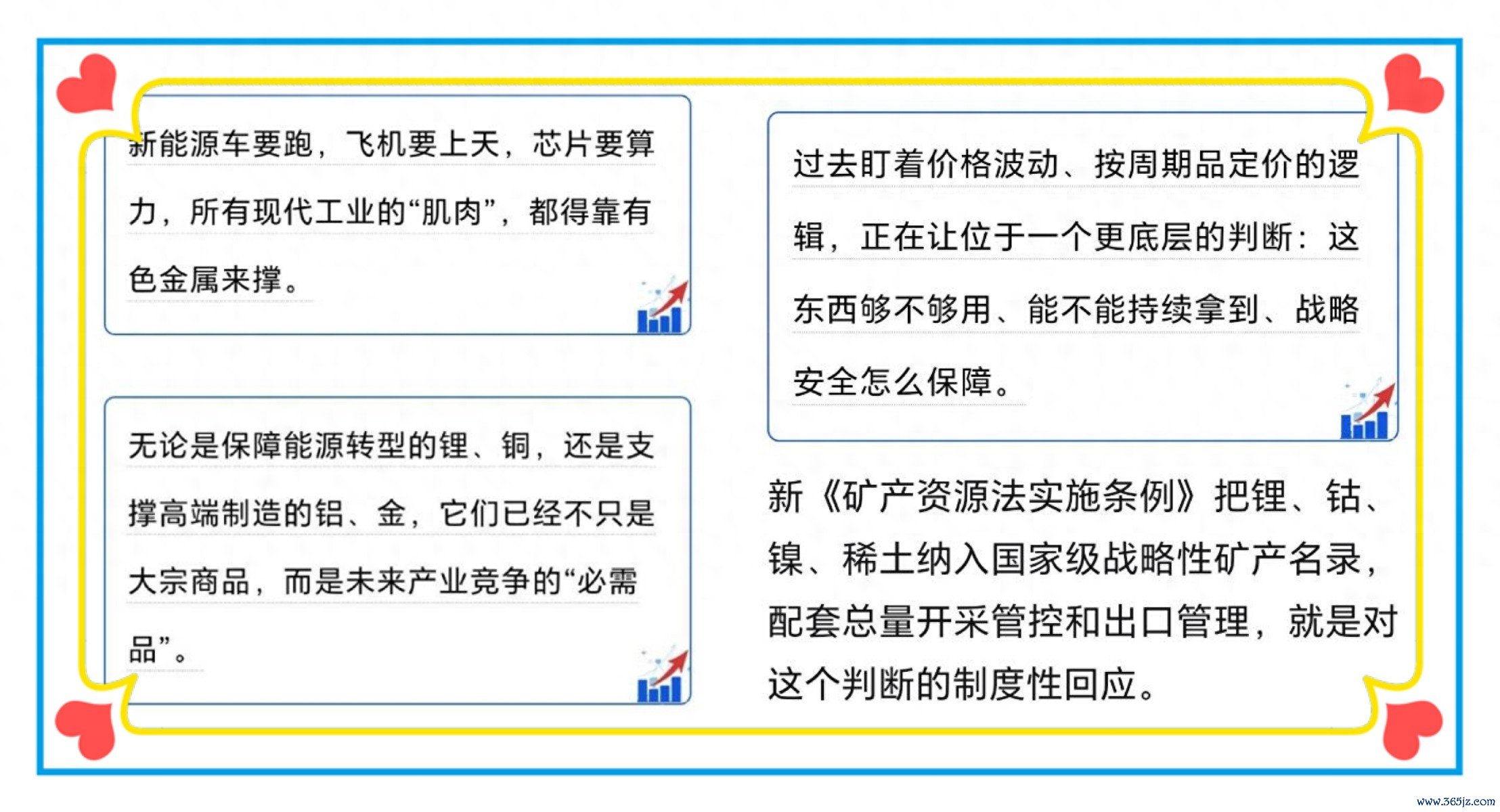 新能源车要跑，飞机要上天，芯片要算力，所有现代工业的“肌肉”，都得靠有色金属来撑。

无论是保障能源转型的锂、铜，还是支撑高端制造的铝、金，它们已经不只是大宗商品，而是未来产业竞争的“必需品”。

过去盯着价格波动、按周期品定价的逻辑，正在让位于一个更底层的判断：这东西够不够用、能不能持续拿到、战略安全怎么保障。

新《矿产资源法实施条例》把锂、钴、镍、稀土纳入国家级战略性矿产名录，配套总量开采管控和出口管理，就是对这个判断的制度性回应。

www.365jz.com